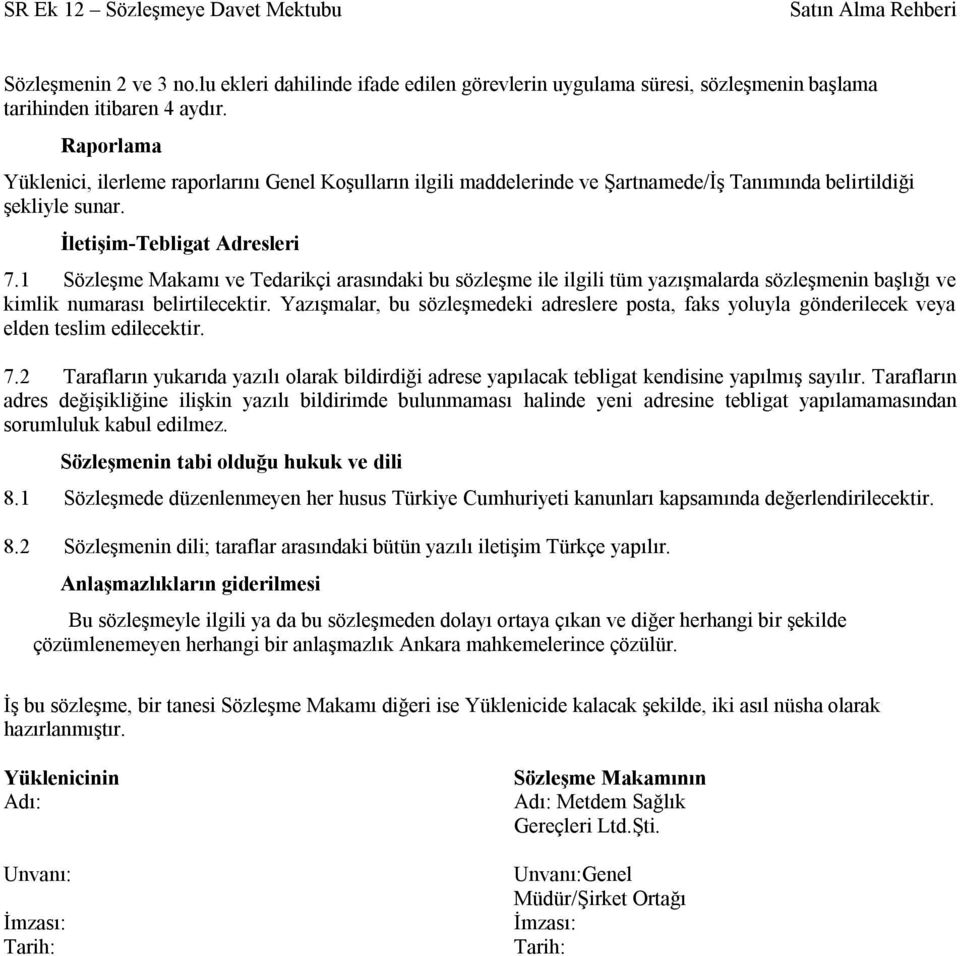 SR Ek 12 – Sözleşmeye Davet Mektubu Satın Alma Rehberi

Sözleşmenin 2 ve 3 no.lu ekleri dahilinde ifade edilen görevlerin uygulama süresi, sözleşmenin başlama tarihinden itibaren 4 aydır.

Raporlama

Yüklenici, ilerleme raporlarını Genel Koşulların ilgili maddelerinde ve Şartnamede/İş Tanımında belirtildiği şekliyle sunar.

İletişim-Tebligat Adresleri

7.1 Sözleşme Makamı ve Tedarikçi arasındaki bu sözleşme ile ilgili tüm yazışmalarda sözleşmenin başlığı ve kimlik numarası belirtilecektir. Yazışmalar, bu sözleşmedeki adreslere posta, faks yoluyla gönderilecek veya elden teslim edilecektir.

7.2 Tarafların yukarıda yazılı olarak bildirdiği adrese yapılacak tebligat kendisine yapılmış sayılır. Tarafların adres değişikliğine ilişkin yazılı bildirimde bulunmaması halinde yeni adresine tebligat yapılamamasından sorumluluk kabul edilmez.

Sözleşmenin tabi olduğu hukuk ve dili

8.1 Sözleşmede düzenlenmeyen her husus Türkiye Cumhuriyeti kanunları kapsamında değerlendirilecektir.

8.2 Sözleşmenin dili; taraflar arasındaki bütün yazılı iletişim Türkçe yapılır.

Anlaşmazlıkların giderilmesi

Bu sözleşmeyle ilgili ya da bu sözleşmeden dolayı ortaya çıkan ve diğer herhangi bir şekilde çözümlenemeyen herhangi bir anlaşmazlık Ankara mahkemelerince çözülür.

İş bu sözleşme, bir tanesi Sözleşme Makamı diğeri ise Yüklenicide kalacak şekilde, iki asıl nüsha olarak hazırlanmıştır.

Yüklenicinin
Adı:

Unvanı:

İmzası:
Tarih:

Sözleşme Makamının
Adı: Metdem Sağlık Gereçleri Ltd.Şti.

Unvanı:Genel Müdür/Şirket Ortağı
İmzası:
Tarih: